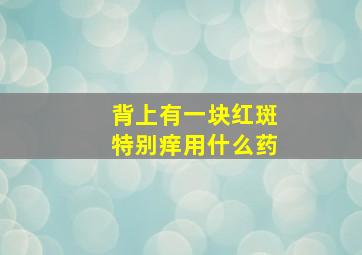 背上有一块红斑
特别痒用什么药